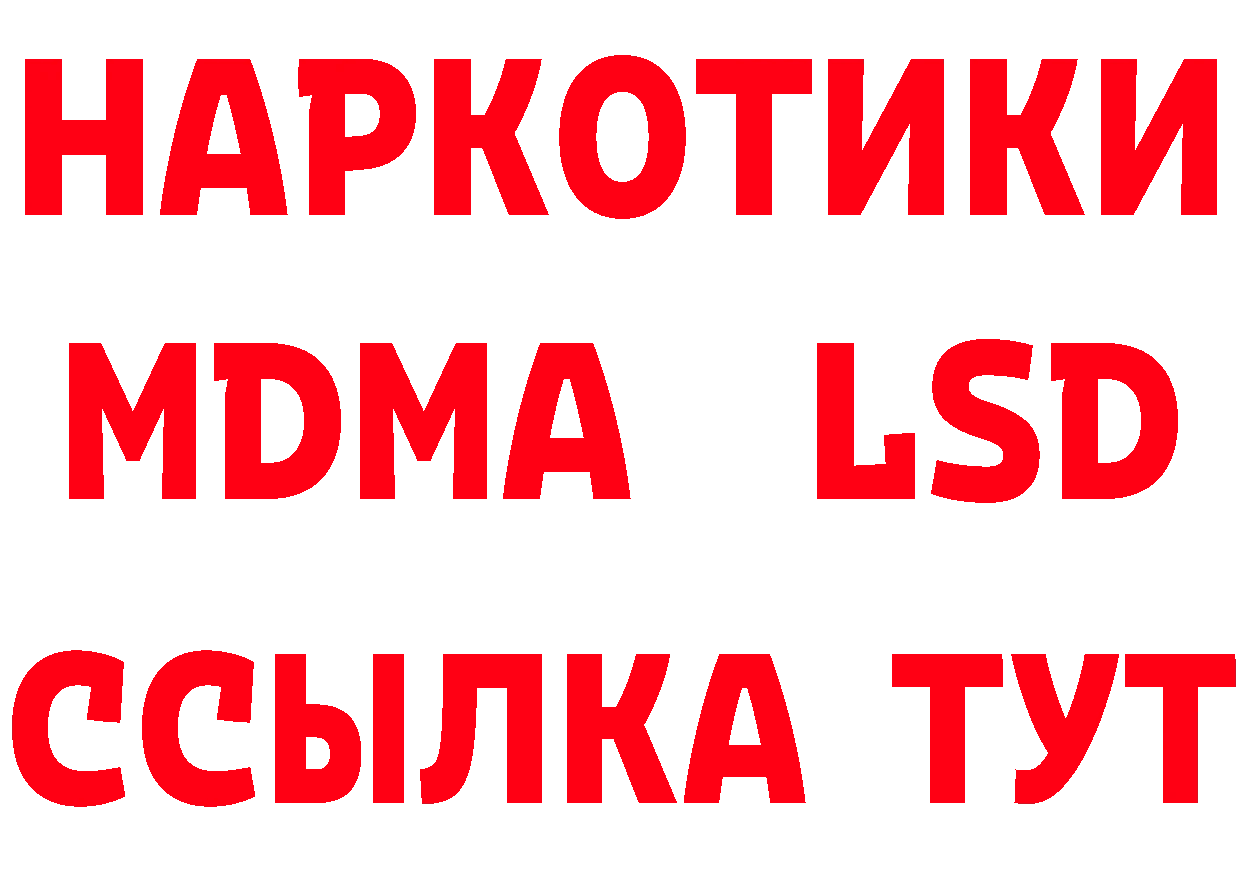 НАРКОТИКИ
MDMA LSD
ССЫЛКА ТУТ